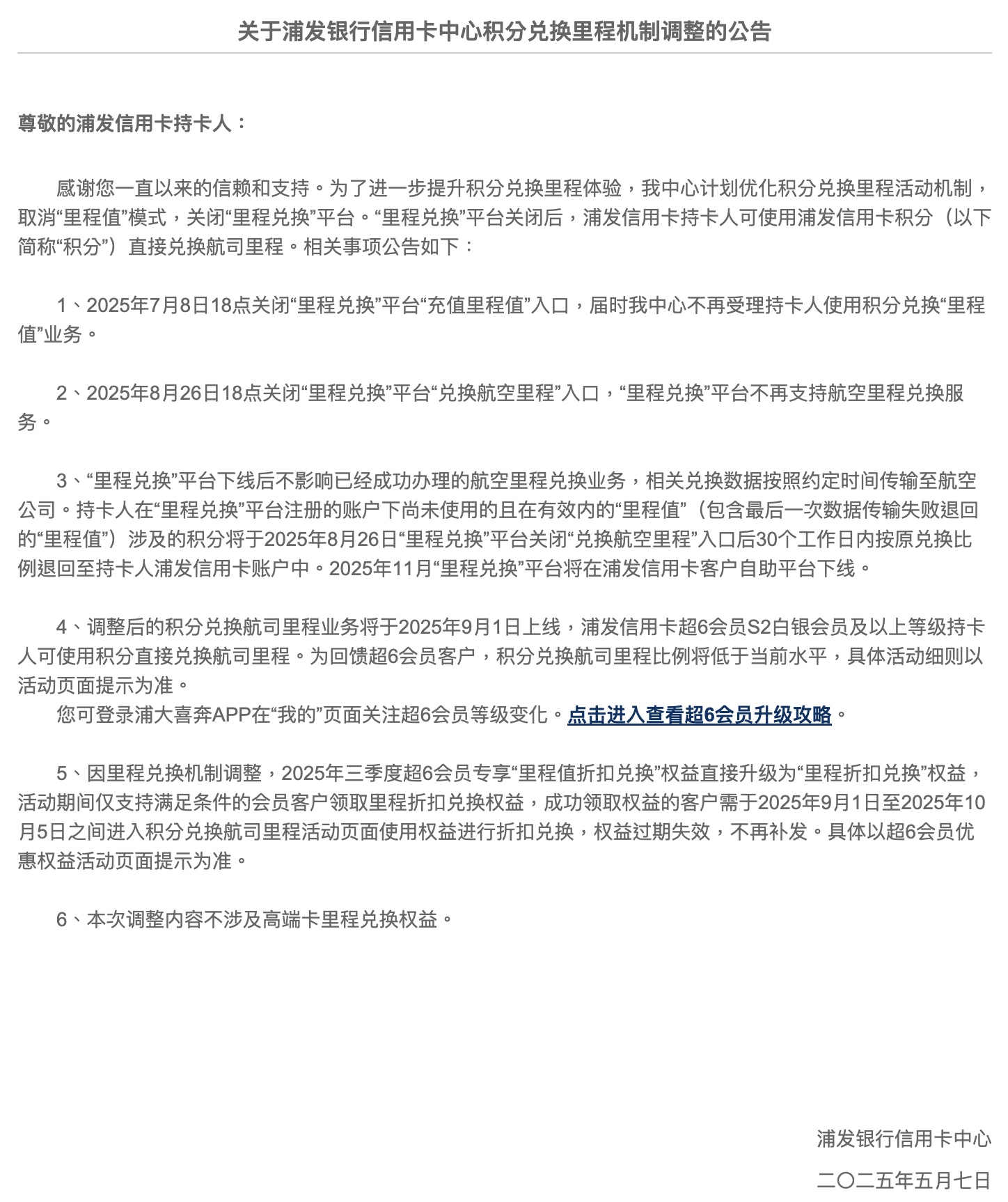 关于浦发银行信用卡中心积分兑换里程机制调整的公告

尊敬的浦发信用卡持卡人：

感谢您一直以来的信赖和支持。为了进一步提升积分兑换里程体验，我中心计划优化积分兑换里程活动机制，取消“里程值”模式，关闭“里程兑换”平台。“里程兑换”平台关闭后，浦发信用卡持卡人可使用浦发信用卡积分（以下简称“积分”）直接兑换航司里程。相关事项公告如下：

1、2025年7月8日18点关闭“里程兑换”平台“充值里程值”入口，届时我中心不再受理持卡人使用积分兑换“里程值”业务。

2、2025年8月26日18点关闭“里程兑换”平台“兑换航空里程”入口，“里程兑换”平台不再支持航空里程兑换服务。

3、“里程兑换”平台下线后不影响已经成功办理的航空里程兑换业务，相关兑换数据按照约定时间传输至航空公司。持卡人在“里程兑换”平台注册的账户下尚未使用的且在有效内的“里程值”（包含最后一次数据传输失败退回的“里程值”）涉及的积分将于2025年8月26日“里程兑换”平台关闭“兑换航空里程”入口后30个工作日内按原兑换比例退回至持卡人浦发信用卡账户中。2025年11月“里程兑换”平台将在浦发信用卡客户自助平台下线。

4、调整后的积分兑换航司里程业务将于2025年9月1日上线，浦发信用卡超6会员S2白银会员及以上等级持卡人可使用积分直接兑换航司里程。为回馈超6会员客户，积分兑换航司里程比例将低于当前水平，具体活动细则以活动页面提示为准。
您可登录浦大喜奔APP在“我的”页面关注超6会员等级变化。点击进入查看超6会员升级攻略。

5、因里程兑换机制调整，2025年三季度超6会员专享“里程值折扣兑换”权益直接升级为“里程折扣兑换”权益，活动期间仅支持满足条件的会员客户领取里程折扣兑换权益，成功领取权益的客户需于2025年9月1日至2025年10月5日之间进入积分兑换航司里程活动页面使用权益进行折扣兑换，权益过期失效，不再补发。具体以超6会员优惠权益活动页面提示为准。

6、本次调整内容不涉及高端卡里程兑换权益。

浦发银行信用卡中心

二〇二五年五月七日